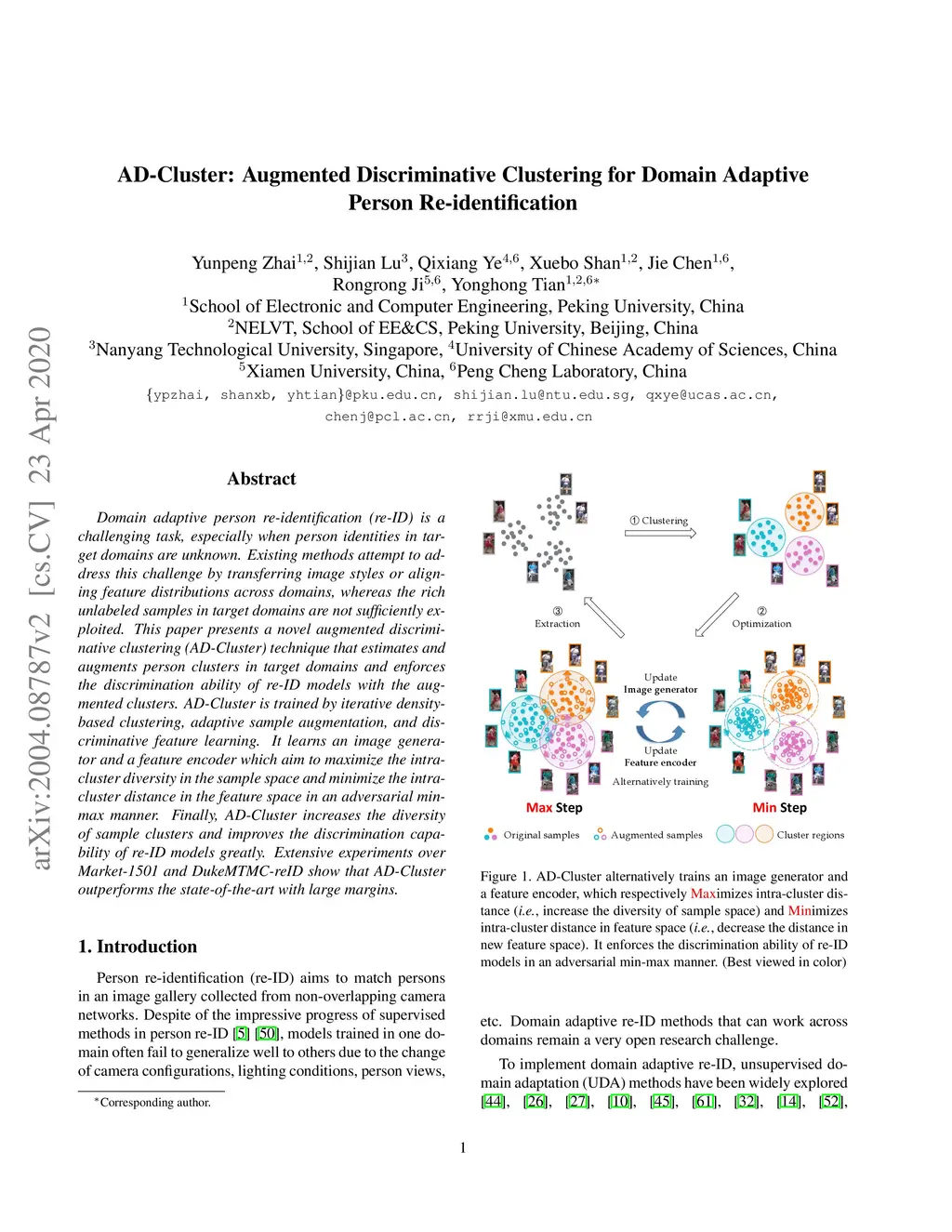 arXiv:2004.08787v2 [cs.CV] 23 Apr 2020

AD-Cluster: Augmented Discriminative Clustering for Domain Adaptive Person Re-identification

Yunpeng Zhai$^{1,2}$, Shijian Lu$^{3}$, Qixiang Ye$^{4,6}$, Xuebo Shan$^{1,2}$, Jie Chen$^{1,6}$, Rongrong Ji$^{5,6}$, Yonghong Tian$^{1,2,6*}$
$^{1}$School of Electronic and Computer Engineering, Peking University, China
$^{2}$NELVT, School of EE&CS, Peking University, Beijing, China
$^{3}$Nanyang Technological University, Singapore, $^{4}$University of Chinese Academy of Sciences, China
$^{5}$Xiamen University, China, $^{6}$Peng Cheng Laboratory, China
{ypzhai, shanxb, yhtian}@pku.edu.cn, shijian.lu@ntu.edu.sg, qxye@ucas.ac.cn, chenj@pcl.ac.cn, rrji@xmu.edu.cn

Abstract

Domain adaptive person re-identification (re-ID) is a challenging task, especially when person identities in target domains are unknown. Existing methods attempt to address this challenge by transferring image styles or aligning feature distributions across domains, whereas the rich unlabeled samples in target domains are not sufficiently exploited. This paper presents a novel augmented discriminative clustering (AD-Cluster) technique that estimates and augments person clusters in target domains and enforces the discrimination ability of re-ID models with the augmented clusters. AD-Cluster is trained by iterative density-based clustering, adaptive sample augmentation, and discriminative feature learning. It learns an image generator and a feature encoder which aim to maximize the intra-cluster diversity in the sample space and minimize the intra-cluster distance in the feature space in an adversarial min-max manner. Finally, AD-Cluster increases the diversity of sample clusters and improves the discrimination capability of re-ID models greatly. Extensive experiments over Market-1501 and DukeMTMC-reID show that AD-Cluster outperforms the state-of-the-art with large margins.

1. Introduction

Person re-identification (re-ID) aims to match persons in an image gallery collected from non-overlapping camera networks. Despite of the impressive progress of supervised methods in person re-ID [5] [50], models trained in one domain often fail to generalize well to others due to the change of camera configurations, lighting conditions, person views,

*Corresponding author.

① Clustering
③ Extraction
② Optimization
Update
Image generator
Update
Feature encoder
Alternatively training
Max Step
Min Step
Original samples
Augmented samples
Cluster regions

Figure 1. AD-Cluster alternatively trains an image generator and a feature encoder, which respectively Maximizes intra-cluster distance (i.e., increase the diversity of sample space) and Minimizes intra-cluster distance in feature space (i.e., decrease the distance in new feature space). It enforces the discrimination ability of re-ID models in an adversarial min-max manner. (Best viewed in color)

etc. Domain adaptive re-ID methods that can work across domains remain a very open research challenge.

To implement domain adaptive re-ID, unsupervised domain adaptation (UDA) methods have been widely explored [44], [26], [27], [10], [45], [61], [32], [14], [52],

1